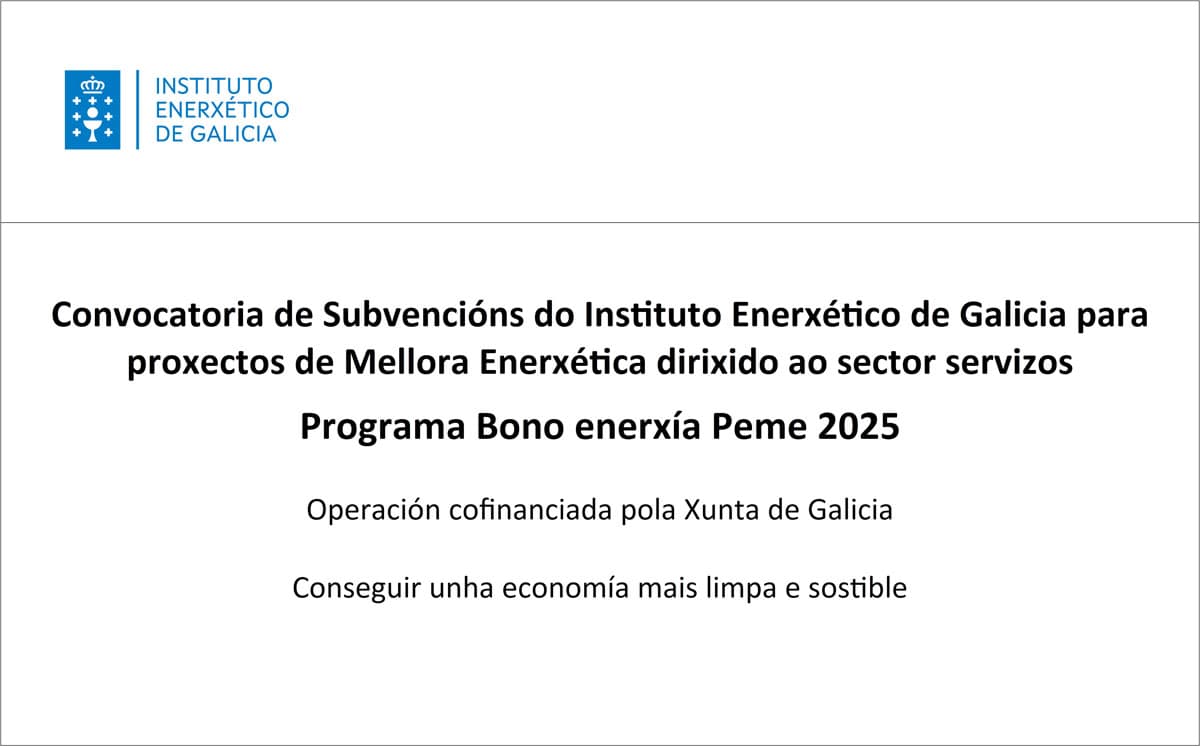 INSTITUTO
ENERXÉTICO
DE GALICIA

Convocatoria de Subvencións do Instituto Enerxético de Galicia para proxectos de Mellora Enerxética dirixido ao sector servizos

Programa Bono enerxía Peme 2025

Operación cofinanciada pola Xunta de Galicia

Conseguir unha economía mais limpa e sostible